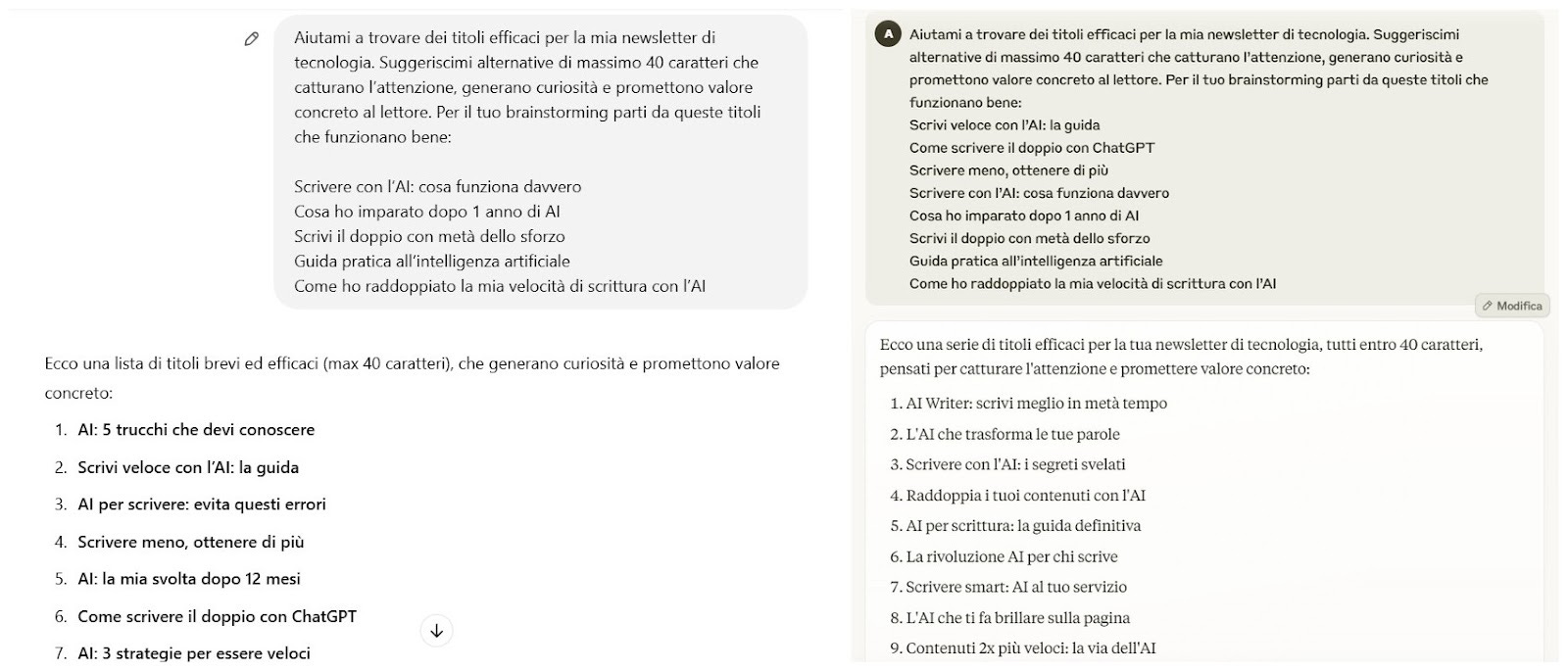 Aiutami a trovare dei titoli efficaci per la mia newsletter di tecnologia. Suggeriscimi alternative di massimo 40 caratteri che catturano l'attenzione, generano curiosità e promettono valore concreto al lettore. Per il tuo brainstorming parti da queste titoli che funzionano bene:

Scrivere con l'AI: cosa funziona davvero
Cosa ho imparato dopo 1 anno di AI
Scrivi il doppio con metà dello sforzo
Guida pratica all'intelligenza artificiale
Come ho raddoppiato la mia velocità di scrittura con l'AI

Ecco una lista di titoli brevi ed efficaci (max 40 caratteri), che generano curiosità e promettono valore concreto:

1. AI: 5 trucchi che devi conoscere
2. Scrivi veloce con l'AI: la guida
3. AI per scrivere: evita questi errori
4. Scrivere meno, ottenere di più
5. AI: la mia svolta dopo 12 mesi
6. Come scrivere il doppio con ChatGPT
7. AI: 3 strategie per essere veloci

A Aiutami a trovare dei titoli efficaci per la mia newsletter di tecnologia. Suggeriscimi alternative di massimo 40 caratteri che catturano l'attenzione, generano curiosità e promettono valore concreto al lettore. Per il tuo brainstorming parti da queste titoli che funzionano bene:
Scrivi veloce con l'AI: la guida
Come scrivere il doppio con ChatGPT
Scrivere meno, ottenere di più
Scrivere con l'AI: cosa funziona davvero
Cosa ho imparato dopo 1 anno di AI
Scrivi il doppio con metà dello sforzo
Guida pratica all'intelligenza artificiale
Come ho raddoppiato la mia velocità di scrittura con l'AI

Modifica

Ecco una serie di titoli efficaci per la tua newsletter di tecnologia, tutti entro 40 caratteri, pensati per catturare l'attenzione e promettere valore concreto:

1. AI Writer: scrivi meglio in metà tempo
2. L'AI che trasforma le tue parole
3. Scrivere con l'AI: i segreti svelati
4. Raddoppia i tuoi contenuti con l'AI
5. AI per scrittura: la guida definitiva
6. La rivoluzione AI per chi scrive
7. Scrivere smart: AI al tuo servizio
8. L'AI che ti fa brillare sulla pagina
9. Contenuti 2x più veloci: la via dell'AI